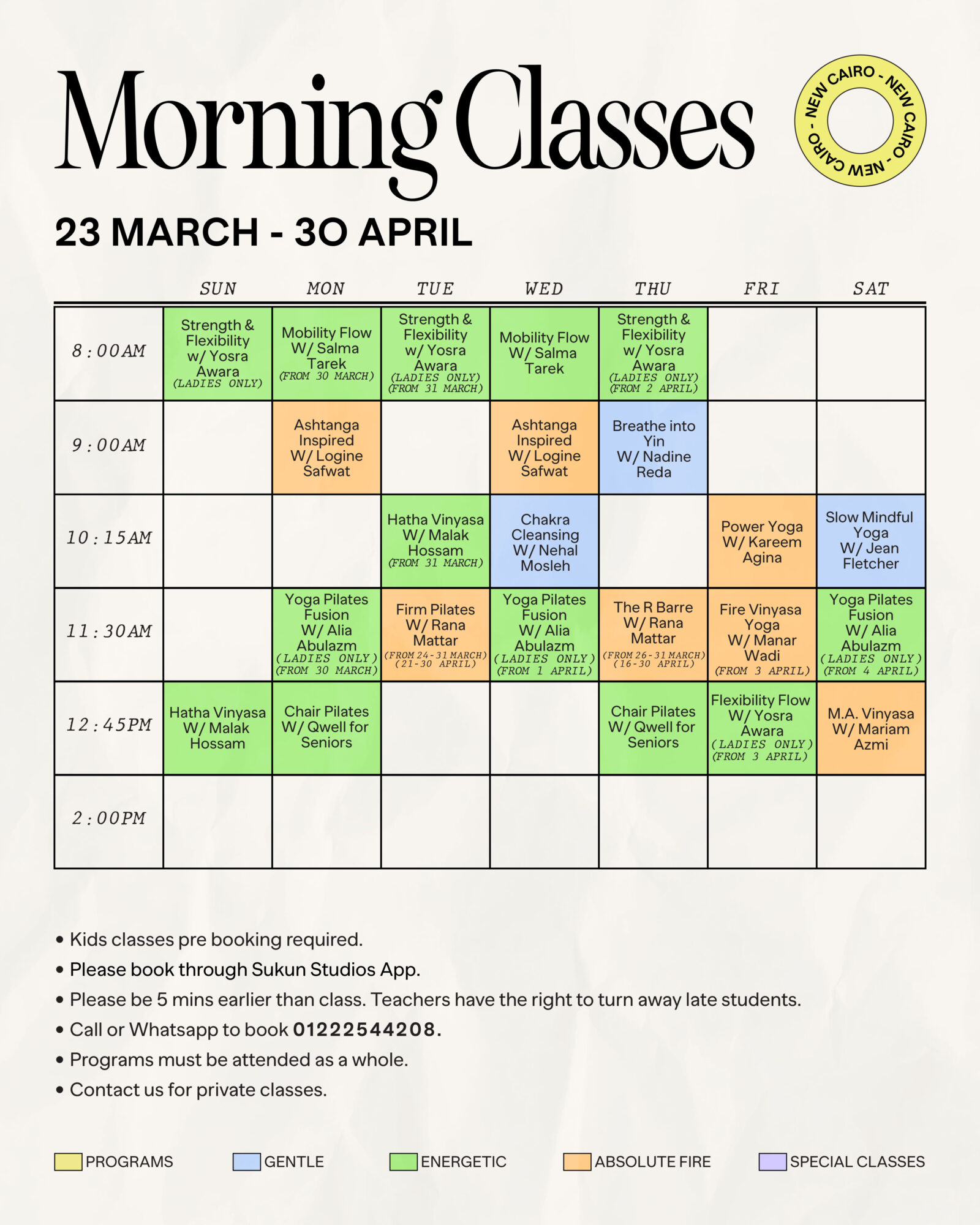 Morning Classes

NEW CAIRO - NEW CAIRO - NEW CAIRO -

23 MARCH - 30 APRIL

| | SUN | MON | TUE | WED | THU | FRI | SAT |
|---|---|---|---|---|---|---|---|
| 8:00AM | Strength & Flexibility w/ Yosra Awara (LADIES ONLY) | Mobility Flow W/ Salma Tarek (FROM 30 MARCH) | Strength & Flexibility w/ Yosra Awara (LADIES ONLY) (FROM 31 MARCH) | Mobility Flow W/ Salma Tarek | Strength & Flexibility w/ Yosra Awara (LADIES ONLY) (FROM 2 APRIL) | | |
| 9:00AM | | Ashtanga Inspired W/ Logine Safwat | | Ashtanga Inspired W/ Logine Safwat | Breathe into Yin W/ Nadine Reda | | |
| 10:15AM | | | Hatha Vinyasa W/ Malak Hossam (FROM 31 MARCH) | Chakra Cleansing W/ Nehal Mosleh | | Power Yoga W/ Kareem Agina | Slow Mindful Yoga W/ Jean Fletcher |
| 11:30AM | | Yoga Pilates Fusion W/ Alia Abulazm (LADIES ONLY) (FROM 30 MARCH) | Firm Pilates W/ Rana Mattar (FROM 24-31 MARCH) (21-30 APRIL) | Yoga Pilates Fusion W/ Alia Abulazm (LADIES ONLY) (FROM 1 APRIL) | The R Barre W/ Rana Mattar (FROM 26-31 MARCH) (16-30 APRIL) | Fire Vinyasa Yoga W/ Manar Wadi (FROM 3 APRIL) | Yoga Pilates Fusion W/ Alia Abulazm (LADIES ONLY) (FROM 4 APRIL) |
| 12:45PM | Hatha Vinyasa W/ Malak Hossam | Chair Pilates W/ Qwell for Seniors | | | Chair Pilates W/ Qwell for Seniors | Flexibility Flow W/ Yosra Awara (LADIES ONLY) (FROM 3 APRIL) | M.A. Vinyasa W/ Mariam Azmi |
| 2:00PM | | | | | | | |

• Kids classes pre booking required.
• Please book through Sukun Studios App.
• Please be 5 mins earlier than class. Teachers have the right to turn away late students.
• Call or Whatsapp to book 01222544208.
• Programs must be attended as a whole.
• Contact us for private classes.

PROGRAMS GENTLE ENERGETIC ABSOLUTE FIRE SPECIAL CLASSES